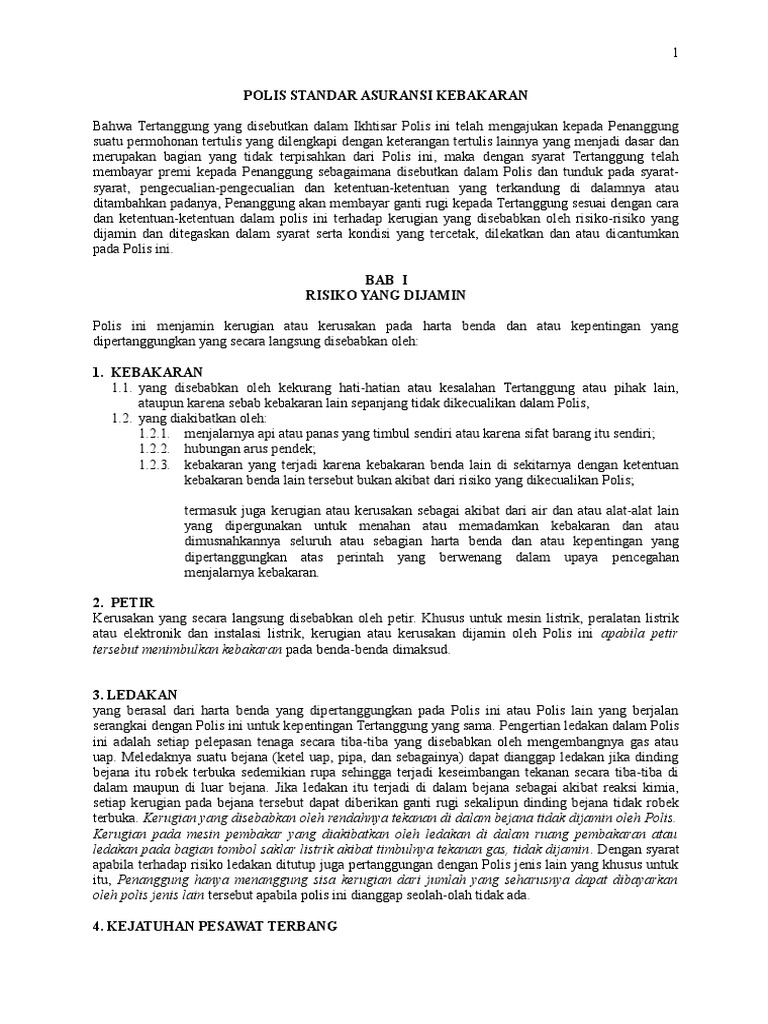 1

POLIS STANDAR ASURANSI KEBAKARAN

Bahwa Tertanggung yang disebutkan dalam Ikhtisar Polis ini telah mengajukan kepada Penanggung suatu permohonan tertulis yang dilengkapi dengan keterangan tertulis lainnya yang menjadi dasar dan merupakan bagian yang tidak terpisahkan dari Polis ini, maka dengan syarat Tertanggung telah membayar premi kepada Penanggung sebagaimana disebutkan dalam Polis dan tunduk pada syarat-syarat, pengecualian-pengecualian dan ketentuan-ketentuan yang terkandung di dalamnya atau ditambahkan padanya, Penanggung akan membayar ganti rugi kepada Tertanggung sesuai dengan cara dan ketentuan-ketentuan dalam polis ini terhadap kerugian yang disebabkan oleh risiko-risiko yang dijamin dan ditegaskan dalam syarat serta kondisi yang tercetak, dilekatkan dan atau dicantumkan pada Polis ini.

BAB I
RISIKO YANG DIJAMIN

Polis ini menjamin kerugian atau kerusakan pada harta benda dan atau kepentingan yang dipertanggungkan yang secara langsung disebabkan oleh:

1. KEBAKARAN
1.1. yang disebabkan oleh kekurang hati-hatian atau kesalahan Tertanggung atau pihak lain, ataupun karena sebab kebakaran lain sepanjang tidak dikecualikan dalam Polis,
1.2. yang diakibatkan oleh:
1.2.1. menjalarnya api atau panas yang timbul sendiri atau karena sifat barang itu sendiri;
1.2.2. hubungan arus pendek;
1.2.3. kebakaran yang terjadi karena kebakaran benda lain di sekitarnya dengan ketentuan kebakaran benda lain tersebut bukan akibat dari risiko yang dikecualikan Polis;

termasuk juga kerugian atau kerusakan sebagai akibat dari air dan atau alat-alat lain yang dipergunakan untuk menahan atau memadamkan kebakaran dan atau dimusnahkannya seluruh atau sebagian harta benda dan atau kepentingan yang dipertanggungkan atas perintah yang berwenang dalam upaya pencegahan menjalarnya kebakaran.

2. PETIR
Kerusakan yang secara langsung disebabkan oleh petir. Khusus untuk mesin listrik, peralatan listrik atau elektronik dan instalasi listrik, kerugian atau kerusakan dijamin oleh Polis ini apabila petir tersebut menimbulkan kebakaran pada benda-benda dimaksud.

3. LEDAKAN
yang berasal dari harta benda yang dipertanggungkan pada Polis ini atau Polis lain yang berjalan serangkai dengan Polis ini untuk kepentingan Tertanggung yang sama. Pengertian ledakan dalam Polis ini adalah setiap pelepasan tenaga secara tiba-tiba yang disebabkan oleh mengembangnya gas atau uap. Meledaknya suatu bejana (ketel uap, pipa, dan sebagainya) dapat dianggap ledakan jika dinding bejana itu robek terbuka sedemikian rupa sehingga terjadi keseimbangan tekanan secara tiba-tiba di dalam maupun di luar bejana. Jika ledakan itu terjadi di dalam bejana sebagai akibat reaksi kimia, setiap kerugian pada bejana tersebut dapat diberikan ganti rugi sekalipun dinding bejana tidak robek terbuka. Kerugian yang disebabkan oleh rendahnya tekanan di dalam bejana tidak dijamin oleh Polis. Kerugian pada mesin pembakar yang diakibatkan oleh ledakan di dalam ruang pembakaran atau ledakan pada bagian tombol saklar listrik akibat timbulnya tekanan gas, tidak dijamin. Dengan syarat apabila terhadap risiko ledakan ditutup juga pertanggungan dengan Polis jenis lain yang khusus untuk itu, Penanggung hanya menanggung sisa kerugian dari jumlah yang seharusnya dapat dibayarkan oleh polis jenis lain tersebut apabila polis ini dianggap seolah-olah tidak ada.

4. KEJATUHAN PESAWAT TERBANG